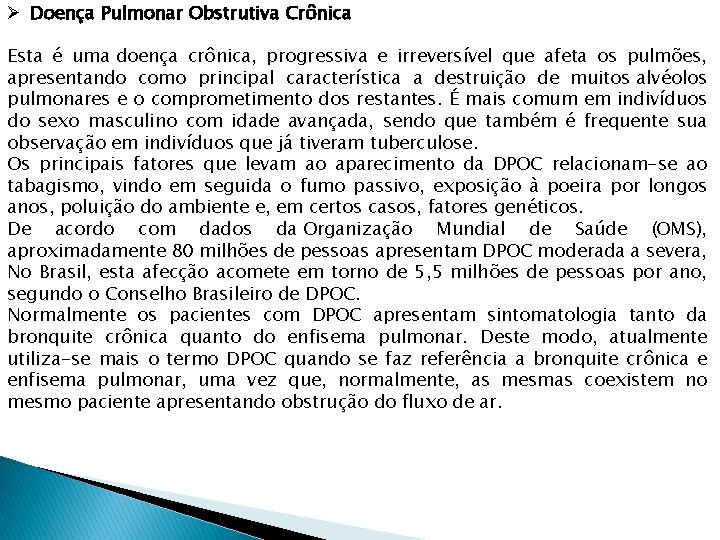 ➢ Doença Pulmonar Obstrutiva Crônica

Esta é uma doença crônica, progressiva e irreversível que afeta os pulmões, apresentando como principal característica a destruição de muitos alvéolos pulmonares e o comprometimento dos restantes. É mais comum em indivíduos do sexo masculino com idade avançada, sendo que também é frequente sua observação em indivíduos que já tiveram tuberculose.
Os principais fatores que levam ao aparecimento da DPOC relacionam-se ao tabagismo, vindo em seguida o fumo passivo, exposição à poeira por longos anos, poluição do ambiente e, em certos casos, fatores genéticos.
De acordo com dados da Organização Mundial de Saúde (OMS), aproximadamente 80 milhões de pessoas apresentam DPOC moderada a severa, No Brasil, esta afecção acomete em torno de 5,5 milhões de pessoas por ano, segundo o Conselho Brasileiro de DPOC.
Normalmente os pacientes com DPOC apresentam sintomatologia tanto da bronquite crônica quanto do enfisema pulmonar. Deste modo, atualmente utiliza-se mais o termo DPOC quando se faz referência a bronquite crônica e enfisema pulmonar, uma vez que, normalmente, as mesmas coexistem no mesmo paciente apresentando obstrução do fluxo de ar.